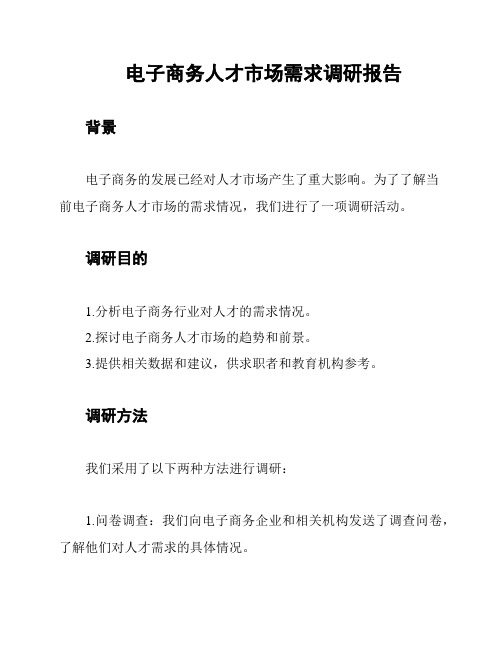 电子商务人才市场需求调研报告

背景

电子商务的发展已经对人才市场产生了重大影响。为了了解当前电子商务人才市场的需求情况，我们进行了一项调研活动。

调研目的

1.分析电子商务行业对人才的需求情况。
2.探讨电子商务人才市场的趋势和前景。
3.提供相关数据和建议，供求职者和教育机构参考。

调研方法

我们采用了以下两种方法进行调研：

1.问卷调查：我们向电子商务企业和相关机构发送了调查问卷，了解他们对人才需求的具体情况。